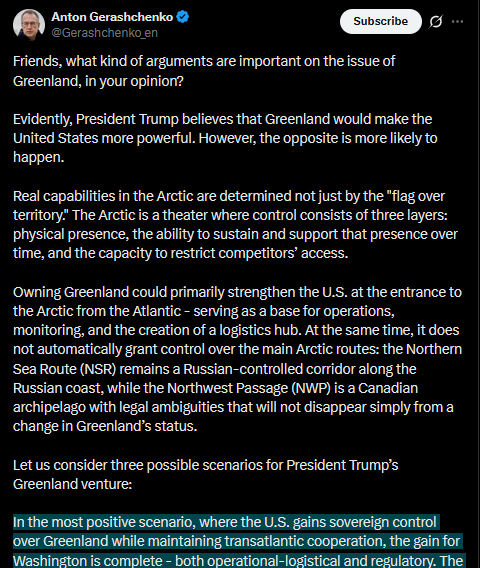 Anton Gerashchenko
@Gerashchenko_en

Subscribe

Friends, what kind of arguments are important on the issue of Greenland, in your opinion?

Evidently, President Trump believes that Greenland would make the United States more powerful. However, the opposite is more likely to happen.

Real capabilities in the Arctic are determined not just by the "flag over territory." The Arctic is a theater where control consists of three layers: physical presence, the ability to sustain and support that presence over time, and the capacity to restrict competitors' access.

Owning Greenland could primarily strengthen the U.S. at the entrance to the Arctic from the Atlantic - serving as a base for operations, monitoring, and the creation of a logistics hub. At the same time, it does not automatically grant control over the main Arctic routes: the Northern Sea Route (NSR) remains a Russian-controlled corridor along the Russian coast, while the Northwest Passage (NWP) is a Canadian archipelago with legal ambiguities that will not disappear simply from a change in Greenland's status.

Let us consider three possible scenarios for President Trump's Greenland venture:

In the most positive scenario, where the U.S. gains sovereign control over Greenland while maintaining transatlantic cooperation, the gain for Washington is complete - both operational-logistical and regulatory. The